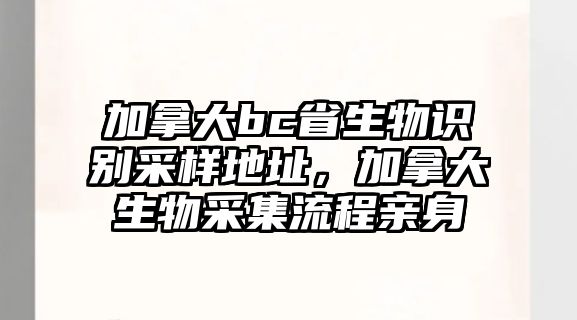 加拿大bc省生物识别采样地址，加拿大生物采集流程亲身